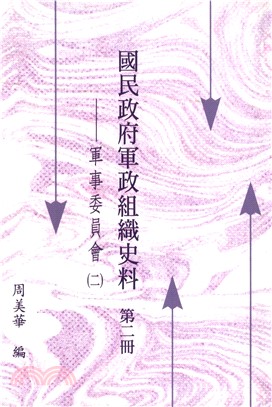 國民政府軍政組織史料 第二冊

——軍事委員會(二)

周美華 編